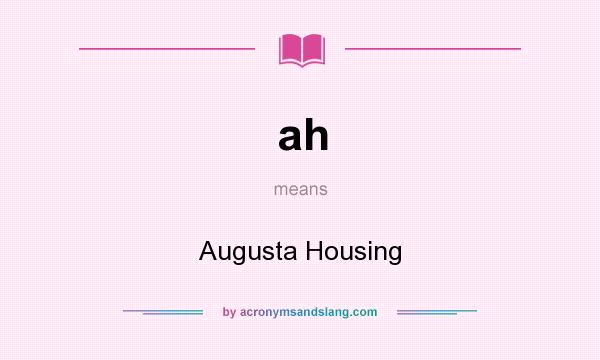 ah

means

Augusta Housing

by acronymsandslang.com